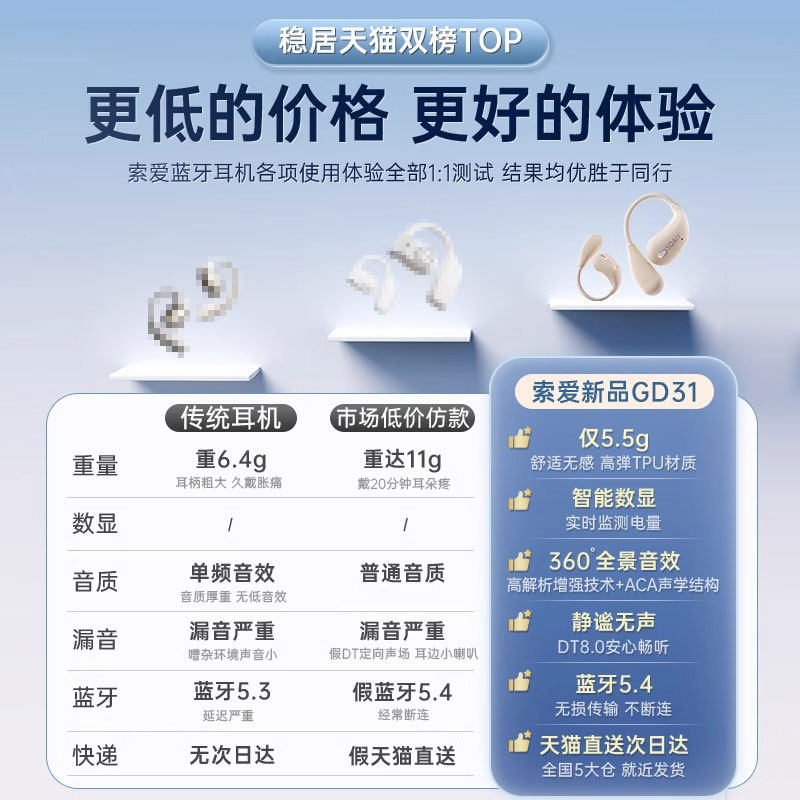 稳居天猫双榜TOP

更低的价格 更好的体验

索爱蓝牙耳机各项使用体验全部1:1测试 结果均优胜于同行

|  | 传统耳机 | 市场低价仿款 | 索爱新品GD31 |
|---|---|---|---|
| 重量 | 重6.4g 耳柄粗大 久戴胀痛 | 重达11g 戴20分钟耳朵疼 | 仅5.5g 舒适无感 高弹TPU材质 |
| 数显 | / | / | 智能数显 实时监测电量 |
| 音质 | 单频音效 音质厚重 无低音效 | 普通音质 | 360°全景音效 高解析增强技术+ACA声学结构 |
| 漏音 | 漏音严重 嘈杂环境声音小 | 漏音严重 假DT定向声场 耳边小喇叭 | 静谧无声 DT8.0安心畅听 |
| 蓝牙 | 蓝牙5.3 延迟严重 | 假蓝牙5.4 经常断连 | 蓝牙5.4 无损传输 不断连 |
| 快递 | 无次日达 | 假天猫直送 | 天猫直送次日达 全国5大仓 就近发货 |